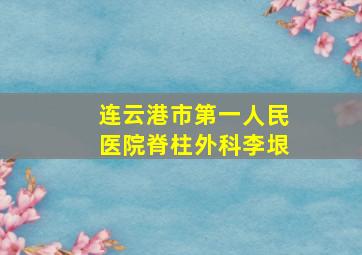 连云港市第一人民医院脊柱外科李垠